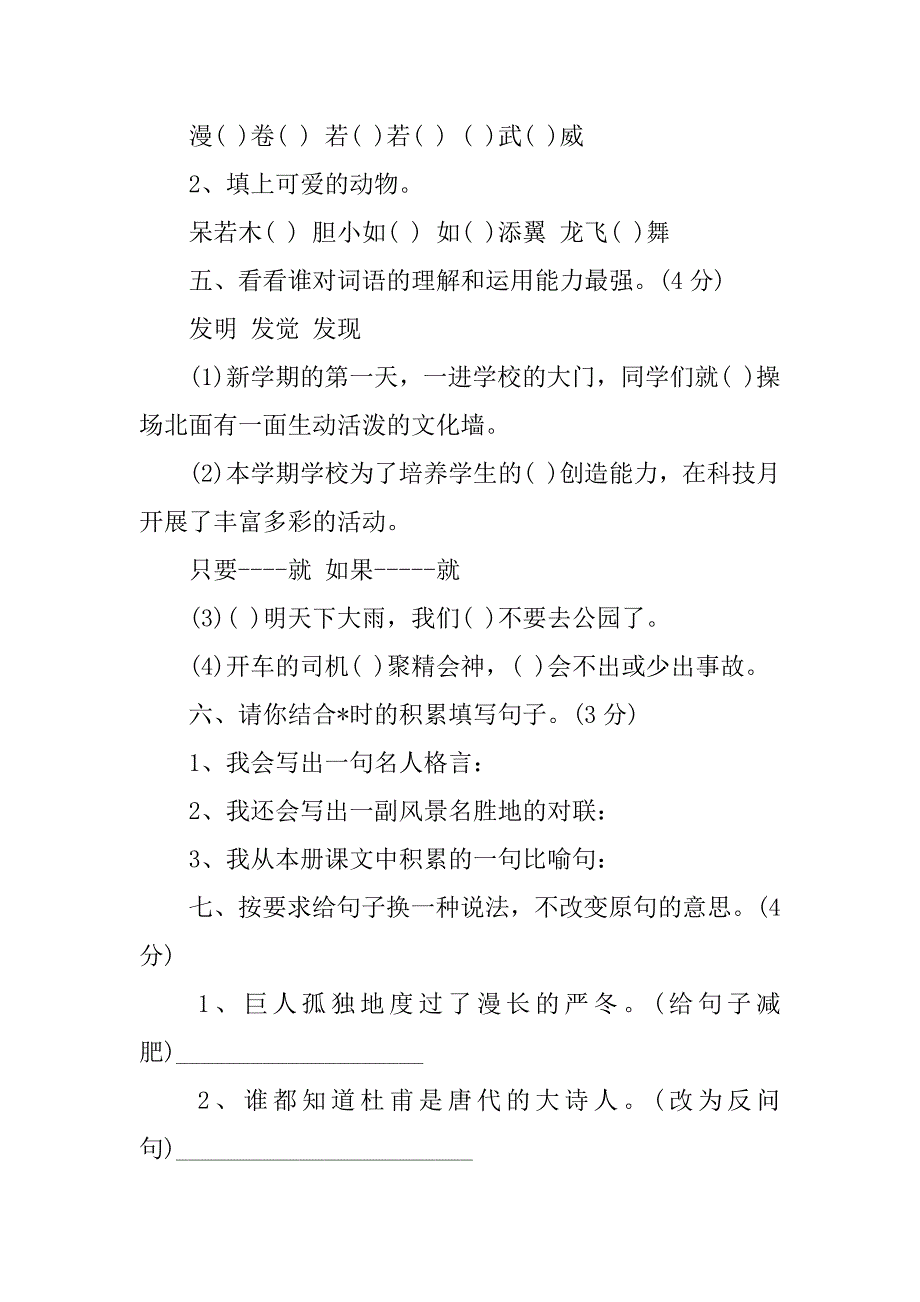 漫( )卷( ) 若( )若( ) ( )武( )威

2、填上可爱的动物。

呆若木( ) 胆小如( ) 如( )添翼 龙飞( )舞

五、看看谁对词语的理解和运用能力最强。(4 分)

发明 发觉 发现

(1)新学期的第一天，一进学校的大门，同学们就( )操场北面有一面生动活泼的文化墙。

(2)本学期学校为了培养学生的( )创造能力，在科技月开展了丰富多彩的活动。

只要----就 如果-----就

(3)( )明天下大雨，我们( )不要去公园了。

(4)开车的司机( )聚精会神，( )会不出或少出事故。

六、请你结合*时的积累填写句子。(3 分)

1、我会写出一句名人格言：

2、我还会写出一副风景名胜地的对联：

3、我从本册课文中积累的一句比喻句：

七、按要求给句子换一种说法，不改变原句的意思。(4 分)

1、巨人孤独地度过了漫长的严冬。(给句子减肥)____________________

2、谁都知道杜甫是唐代的大诗人。(改为反问句)________________________